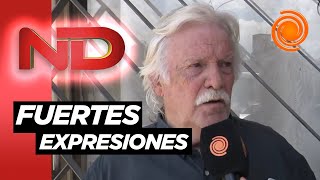 ND

FUERTES EXPRESIONES